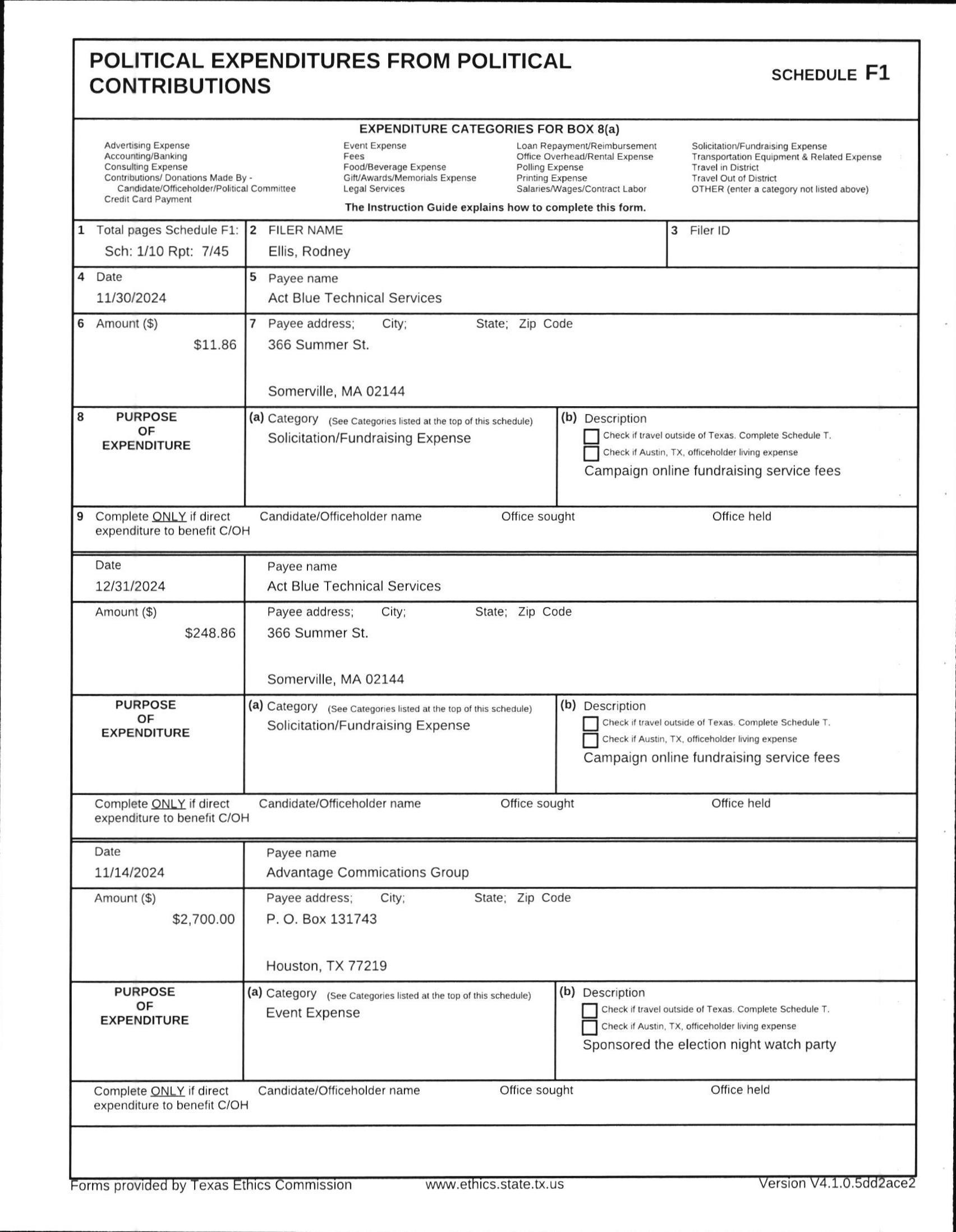 POLITICAL EXPENDITURES FROM POLITICAL CONTRIBUTIONS

SCHEDULE F1

EXPENDITURE CATEGORIES FOR BOX 8(a)

Advertising Expense
Accounting/Banking
Consulting Expense
Contributions/ Donations Made By - Candidate/Officeholder/Political Committee
Credit Card Payment

Event Expense
Fees
Food/Beverage Expense
Gift/Awards/Memorials Expense
Legal Services

Loan Repayment/Reimbursement
Office Overhead/Rental Expense
Polling Expense
Printing Expense
Salaries/Wages/Contract Labor

Solicitation/Fundraising Expense
Transportation Equipment & Related Expense
Travel in District
Travel Out of District
OTHER (enter a category not listed above)

The Instruction Guide explains how to complete this form.

1 Total pages Schedule F1: Sch: 1/10 Rpt: 7/45

2 FILER NAME
Ellis, Rodney

3 Filer ID

4 Date
11/30/2024

5 Payee name
Act Blue Technical Services

6 Amount ($)
$11.86

7 Payee address; City; State; Zip Code
366 Summer St.

Somerville, MA 02144

8 PURPOSE OF EXPENDITURE

(a) Category (See Categories listed at the top of this schedule)
Solicitation/Fundraising Expense

(b) Description
Check if travel outside of Texas. Complete Schedule T.
Check if Austin, TX, officeholder living expense
Campaign online fundraising service fees

9 Complete ONLY if direct expenditure to benefit C/OH
Candidate/Officeholder name
Office sought
Office held

Date
12/31/2024

Payee name
Act Blue Technical Services

Amount ($)
$248.86

Payee address; City; State; Zip Code
366 Summer St.

Somerville, MA 02144

PURPOSE OF EXPENDITURE

(a) Category (See Categories listed at the top of this schedule)
Solicitation/Fundraising Expense

(b) Description
Check if travel outside of Texas. Complete Schedule T.
Check if Austin, TX, officeholder living expense
Campaign online fundraising service fees

Complete ONLY if direct expenditure to benefit C/OH
Candidate/Officeholder name
Office sought
Office held

Date
11/14/2024

Payee name
Advantage Commications Group

Amount ($)
$2,700.00

Payee address; City; State; Zip Code
P. O. Box 131743

Houston, TX 77219

PURPOSE OF EXPENDITURE

(a) Category (See Categories listed at the top of this schedule)
Event Expense

(b) Description
Check if travel outside of Texas. Complete Schedule T.
Check if Austin, TX, officeholder living expense
Sponsored the election night watch party

Complete ONLY if direct expenditure to benefit C/OH
Candidate/Officeholder name
Office sought
Office held

Forms provided by Texas Ethics Commission www.ethics.state.tx.us Version V4.1.0.5dd2ace2